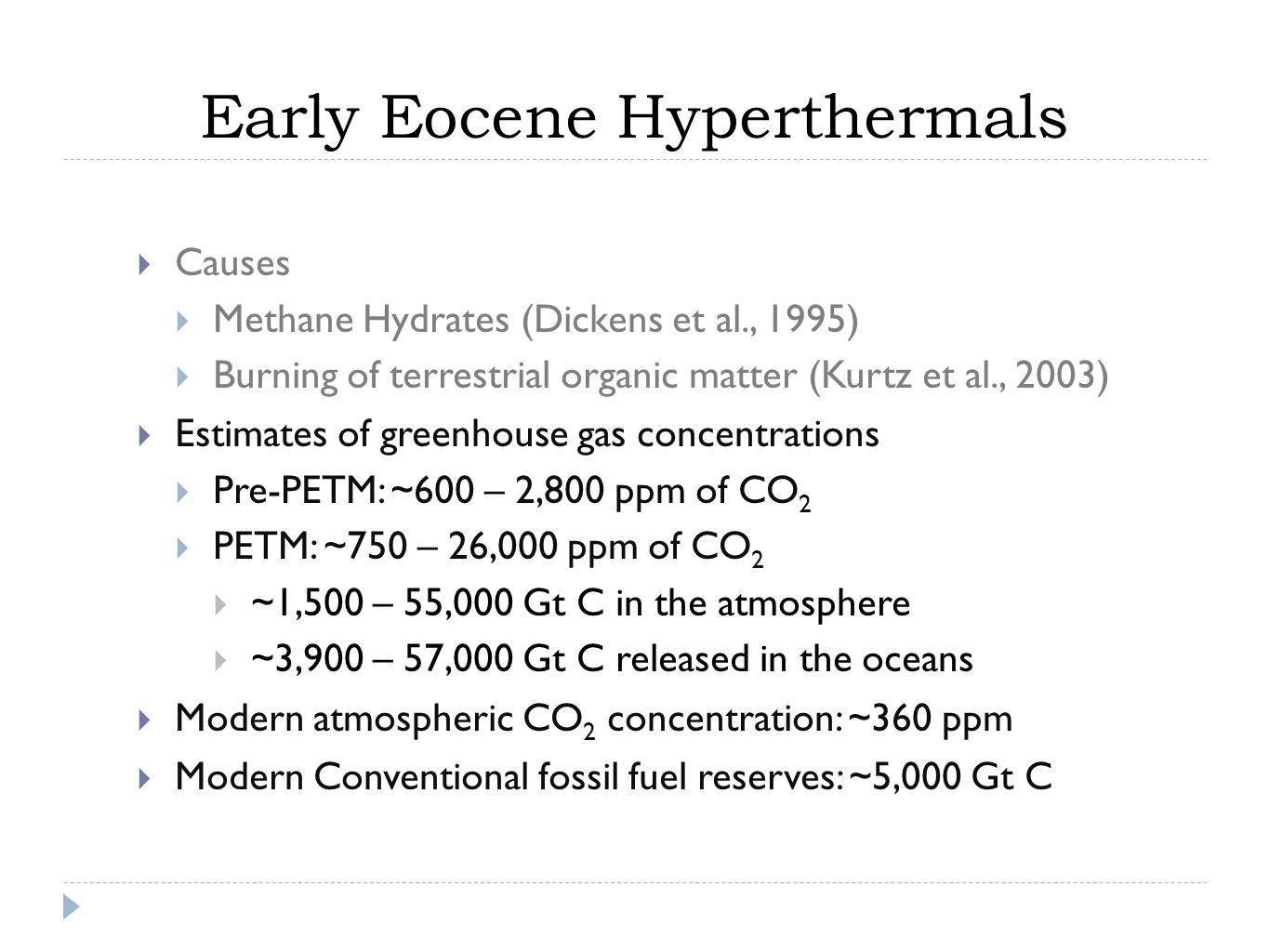 Early Eocene Hyperthermals

Causes

Methane Hydrates (Dickens et al., 1995)

Burning of terrestrial organic matter (Kurtz et al., 2003)

Estimates of greenhouse gas concentrations

Pre-PETM: ~600 – 2,800 ppm of $CO_2$

PETM: ~750 – 26,000 ppm of $CO_2$

~1,500 – 55,000 Gt C in the atmosphere

~3,900 – 57,000 Gt C released in the oceans

Modern atmospheric $CO_2$ concentration: ~360 ppm

Modern Conventional fossil fuel reserves: ~5,000 Gt C